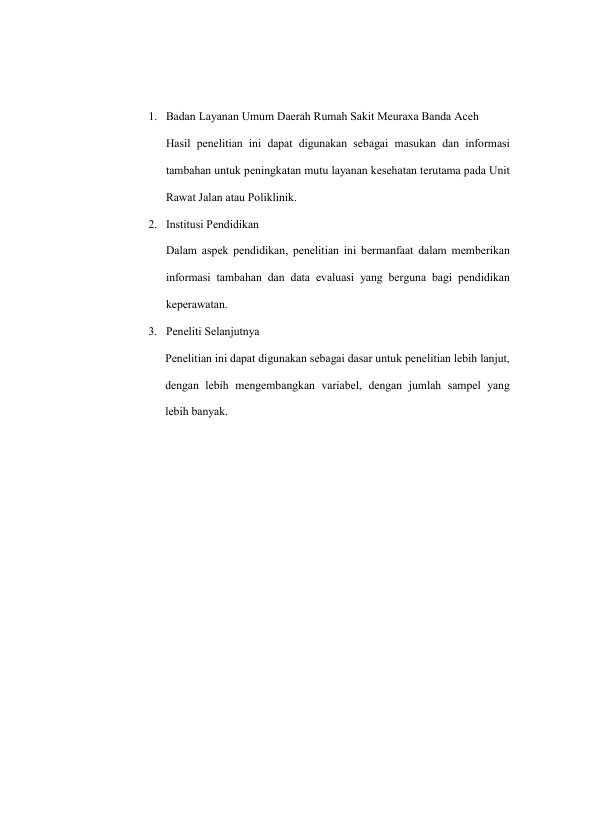 1. Badan Layanan Umum Daerah Rumah Sakit Meuraxa Banda Aceh

Hasil penelitian ini dapat digunakan sebagai masukan dan informasi tambahan untuk peningkatan mutu layanan kesehatan terutama pada Unit Rawat Jalan atau Poliklinik.

2. Institusi Pendidikan

Dalam aspek pendidikan, penelitian ini bermanfaat dalam memberikan informasi tambahan dan data evaluasi yang berguna bagi pendidikan keperawatan.

3. Peneliti Selanjutnya

Penelitian ini dapat digunakan sebagai dasar untuk penelitian lebih lanjut, dengan lebih mengembangkan variabel, dengan jumlah sampel yang lebih banyak.